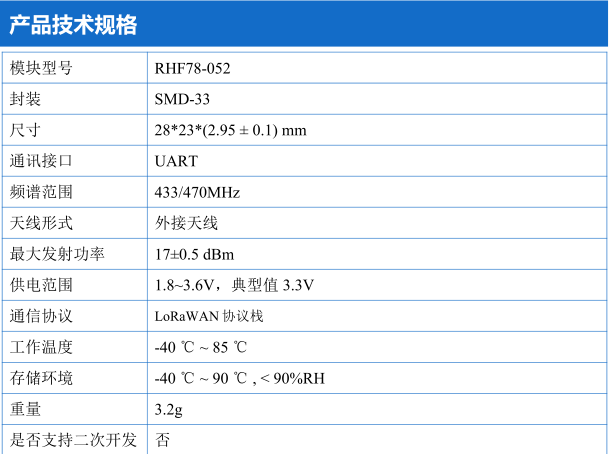 产品技术规格

| 模块型号 | RHF78-052 |
|---|---|
| 封装 | SMD-33 |
| 尺寸 | 28*23*(2.95 ± 0.1) mm |
| 通讯接口 | UART |
| 频谱范围 | 433/470MHz |
| 天线形式 | 外接天线 |
| 最大发射功率 | 17±0.5 dBm |
| 供电范围 | 1.8~3.6V，典型值 3.3V |
| 通信协议 | LoRaWAN 协议栈 |
| 工作温度 | -40 ℃ ~ 85 ℃ |
| 存储环境 | -40 ℃ ~ 90 ℃ , < 90%RH |
| 重量 | 3.2g |
| 是否支持二次开发 | 否 |